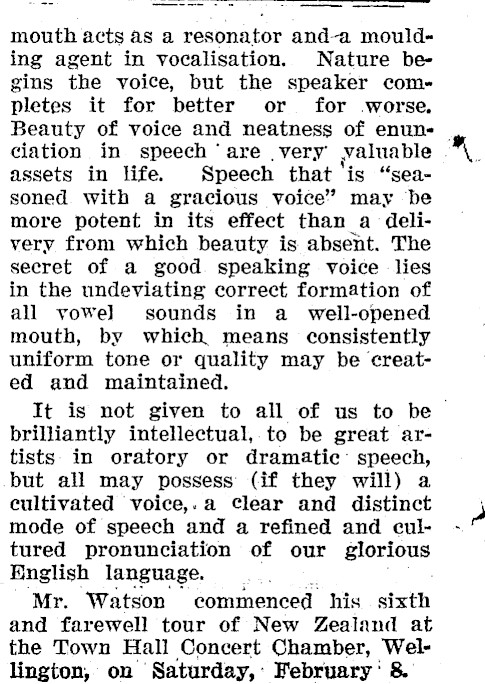 mouth acts as a resonator and a moulding agent in vocalisation. Nature begins the voice, but the speaker completes it for better or for worse. Beauty of voice and neatness of enunciation in speech are very valuable assets in life. Speech that is "seasoned with a gracious voice" may be more potent in its effect than a delivery from which beauty is absent. The secret of a good speaking voice lies in the undeviating correct formation of all vowel sounds in a well-opened mouth, by which means consistently uniform tone or quality may be created and maintained.

It is not given to all of us to be brilliantly intellectual, to be great artists in oratory or dramatic speech, but all may possess (if they will) a cultivated voice, a clear and distinct mode of speech and a refined and cultured pronunciation of our glorious English language.

Mr. Watson commenced his sixth and farewell tour of New Zealand at the Town Hall Concert Chamber, Wellington, on Saturday, February 8.